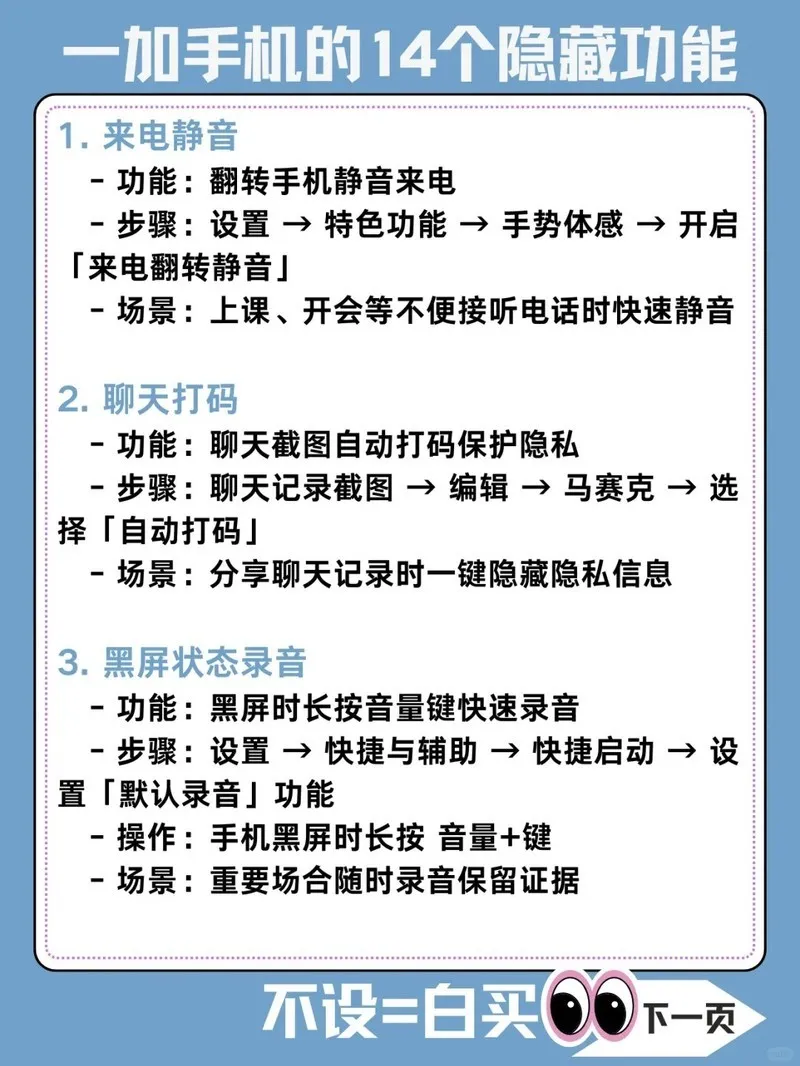 一加手机的14个隐藏功能

1. 来电静音
- 功能：翻转手机静音来电
- 步骤：设置 → 特色功能 → 手势体感 → 开启「来电翻转静音」
- 场景：上课、开会等不便接听电话时快速静音

2. 聊天打码
- 功能：聊天截图自动打码保护隐私
- 步骤：聊天记录截图 → 编辑 → 马赛克 → 选择「自动打码」
- 场景：分享聊天记录时一键隐藏隐私信息

3. 黑屏状态录音
- 功能：黑屏时长按音量键快速录音
- 步骤：设置 → 快捷与辅助 → 快捷启动 → 设置「默认录音」功能
- 操作：手机黑屏时长按 音量+键
- 场景：重要场合随时录音保留证据

不设=白买

下一页